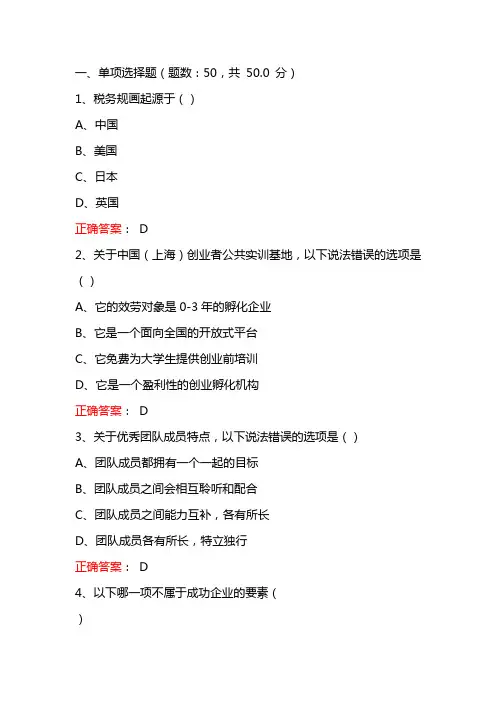 一、单项选择题（题数：50，共 50.0 分）

1、税务规画起源于（ ）

A、中国

B、美国

C、日本

D、英国

正确答案： D

2、关于中国（上海）创业者公共实训基地，以下说法错误的选项是（ ）

A、它的效劳对象是 0-3 年的孵化企业

B、它是一个面向全国的开放式平台

C、它免费为大学生提供创业前培训

D、它是一个盈利性的创业孵化机构

正确答案： D

3、关于优秀团队成员特点，以下说法错误的选项是（ ）

A、团队成员都拥有一个一起的目标

B、团队成员之间会相互聆听和配合

C、团队成员之间能力互补，各有所长

D、团队成员各有所长，特立独行

正确答案： D

4、以下哪一项不属于成功企业的要素（

）